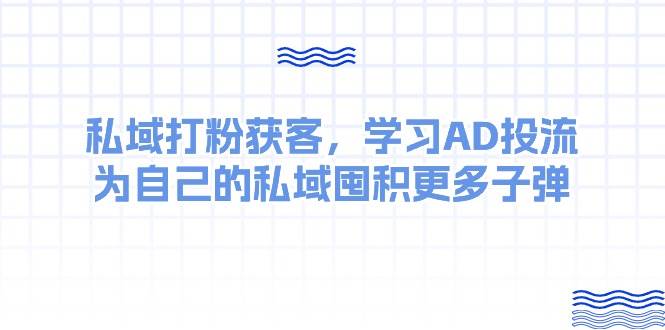 私域打粉获客，学习AD投流
为自己的私域囤积更多子弹